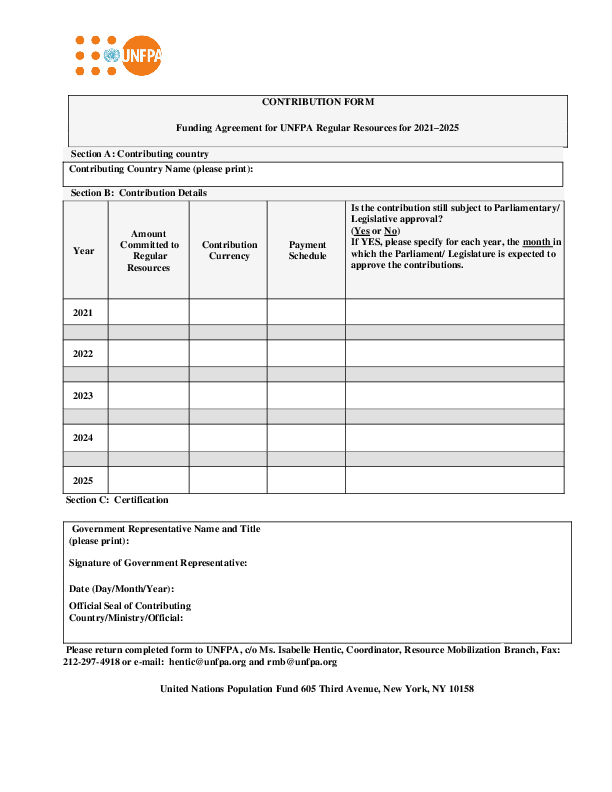 UNFPA

CONTRIBUTION FORM

Funding Agreement for UNFPA Regular Resources for 2021–2025

Section A: Contributing country

Contributing Country Name (please print):

Section B: Contribution Details

| Year | Amount Committed to Regular Resources | Contribution Currency | Payment Schedule | Is the contribution still subject to Parliamentary/ Legislative approval? (Yes or No) If YES, please specify for each year, the month in which the Parliament/ Legislature is expected to approve the contributions. |
|---|---|---|---|---|
| 2021 | | | | |
| | | | | |
| 2022 | | | | |
| | | | | |
| 2023 | | | | |
| | | | | |
| 2024 | | | | |
| | | | | |
| 2025 | | | | |

Section C: Certification

Government Representative Name and Title (please print):

Signature of Government Representative:

Date (Day/Month/Year):

Official Seal of Contributing Country/Ministry/Official:

Please return completed form to UNFPA, c/o Ms. Isabelle Hentic, Coordinator, Resource Mobilization Branch, Fax: 212-297-4918 or e-mail: hentic@unfpa.org and rmb@unfpa.org

United Nations Population Fund 605 Third Avenue, New York, NY 10158